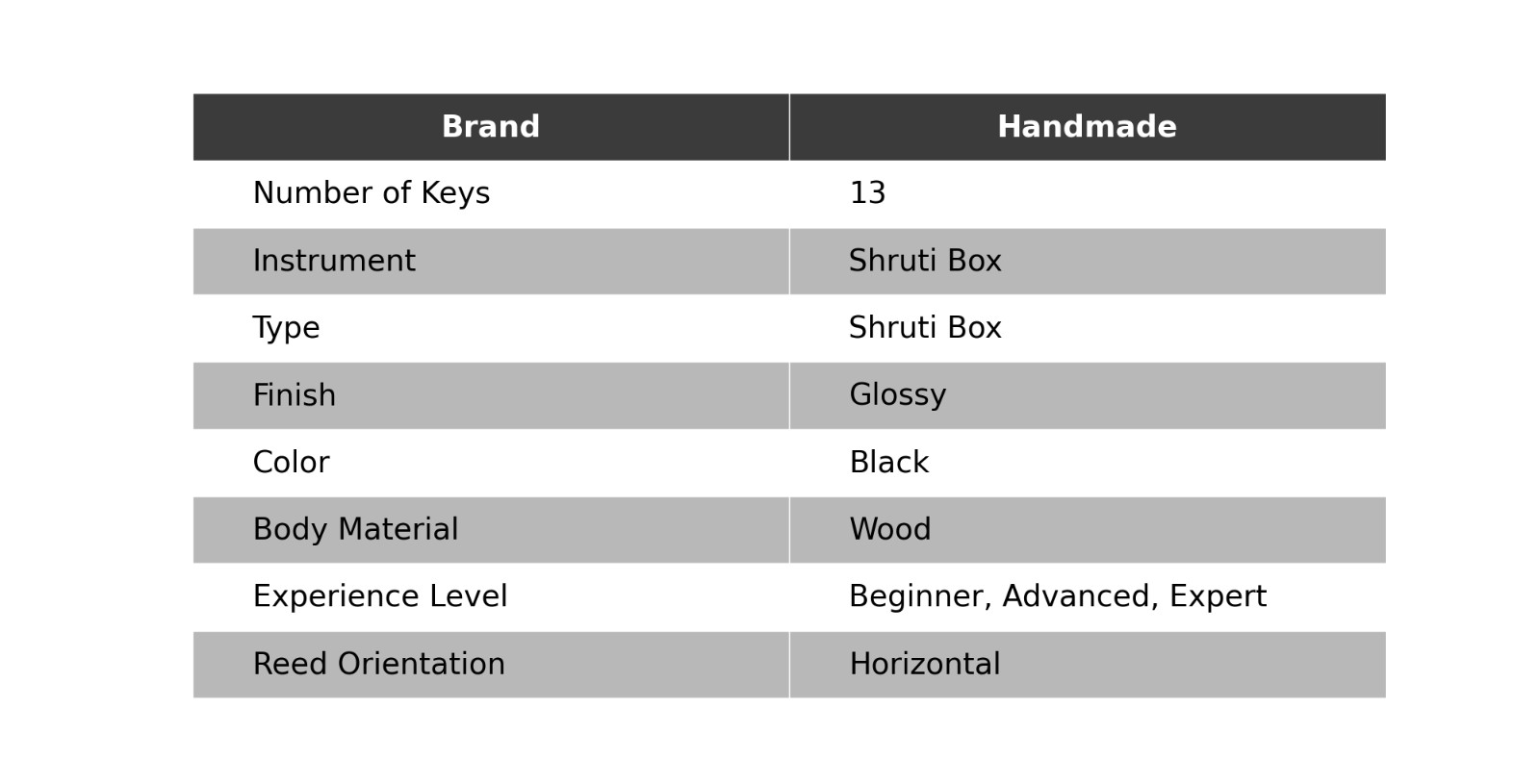 | Brand | Handmade |
|---|---|
| Number of Keys | 13 |
| Instrument | Shruti Box |
| Type | Shruti Box |
| Finish | Glossy |
| Color | Black |
| Body Material | Wood |
| Experience Level | Beginner, Advanced, Expert |
| Reed Orientation | Horizontal |